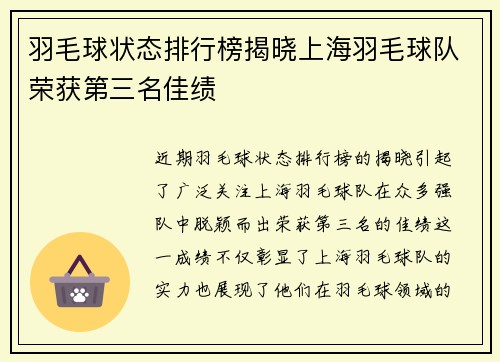 羽毛球状态排行榜揭晓上海羽毛球队荣获第三名佳绩

近期羽毛球状态排行榜的揭晓引起了广泛关注上海羽毛球队在众多强队中脱颖而出荣获第三名的佳绩这一成绩不仅彰显了上海羽毛球队的实力也展现了他们在羽毛球领域的